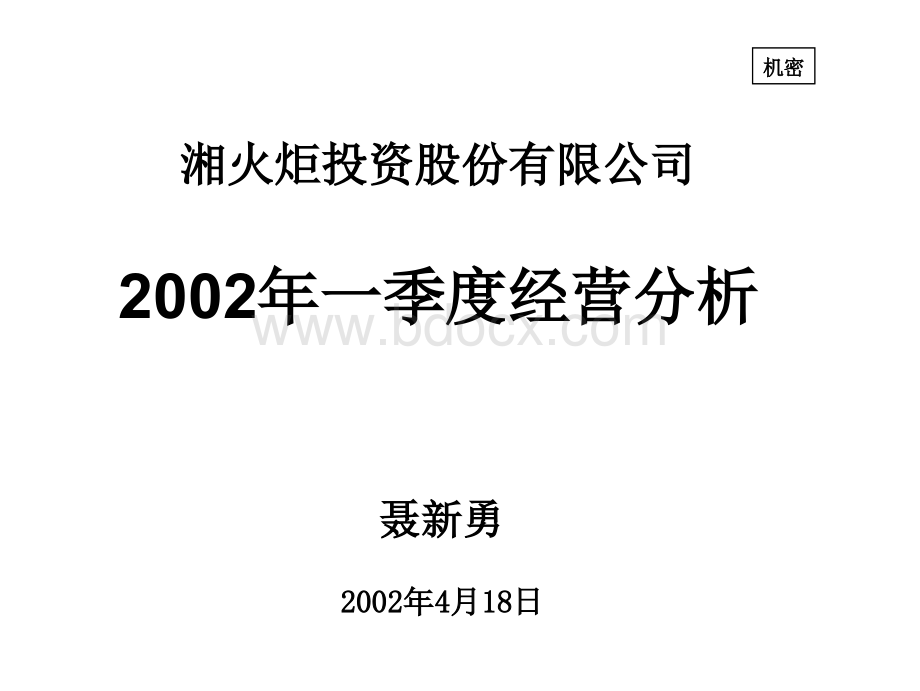 机密

湘火炬投资股份有限公司

2002年一季度经营分析

www.bdocx.com

聂新勇

2002年4月18日